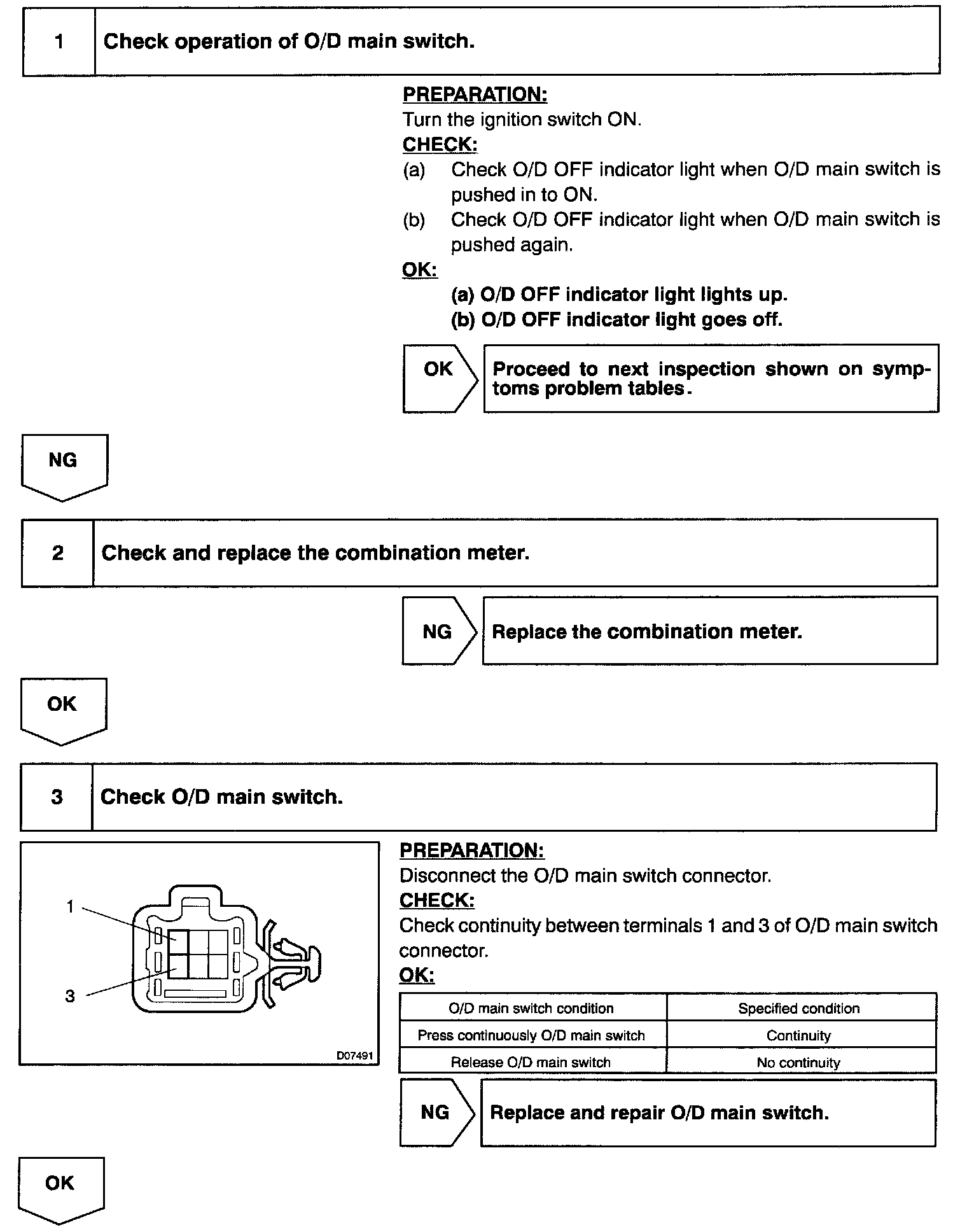 1 Check operation of O/D main switch.

PREPARATION:
Turn the ignition switch ON.
CHECK:
(a) Check O/D OFF indicator light when O/D main switch is pushed in to ON.
(b) Check O/D OFF indicator light when O/D main switch is pushed again.
OK:
(a) O/D OFF indicator light lights up.
(b) O/D OFF indicator light goes off.

OK

Proceed to next inspection shown on symptoms problem tables.

NG

2 Check and replace the combination meter.

NG

Replace the combination meter.

OK

3 Check O/D main switch.

1
3
D07491

PREPARATION:
Disconnect the O/D main switch connector.
CHECK:
Check continuity between terminals 1 and 3 of O/D main switch connector.
OK:

| O/D main switch condition | Specified condition |
|---|---|
| Press continuously O/D main switch | Continuity |
| Release O/D main switch | No continuity |

NG

Replace and repair O/D main switch.

OK